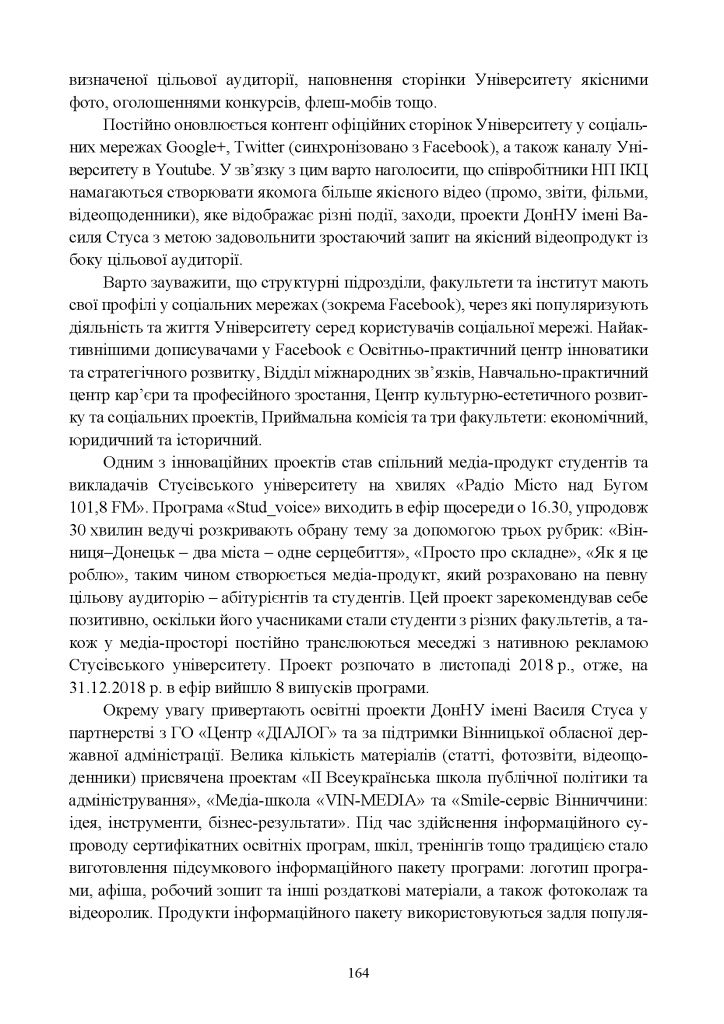 визначеної цільової аудиторії, наповнення сторінки Університету якісними фото, оголошеннями конкурсів, флеш-мобів тощо.

Постійно оновлюється контент офіційних сторінок Університету у соціальних мережах Google+, Twitter (синхронізовано з Facebook), а також каналу Університету в Youtube. У зв'язку з цим варто наголосити, що співробітники НП ІКЦ намагаються створювати якомога більше якісного відео (промо, звіти, фільми, відеощоденники), яке відображає різні події, заходи, проекти ДонНУ імені Василя Стуса з метою задовольнити зростаючий запит на якісний відеопродукт із боку цільової аудиторії.

Варто зауважити, що структурні підрозділи, факультети та інститут мають свої профілі у соціальних мережах (зокрема Facebook), через які популяризують діяльність та життя Університету серед користувачів соціальної мережі. Найактивнішими дописувачами у Facebook є Освітньо-практичний центр інноватики та стратегічного розвитку, Відділ міжнародних зв'язків, Навчально-практичний центр кар'єри та професійного зростання, Центр культурно-естетичного розвитку та соціальних проектів, Приймальна комісія та три факультети: економічний, юридичний та історичний.

Одним з інноваційних проектів став спільний медіа-продукт студентів та викладачів Стусівського університету на хвилях «Радіо Місто над Бугом 101,8 FM». Програма «Stud_voice» виходить в ефір щосереди о 16.30, упродовж 30 хвилин ведучі розкривають обрану тему за допомогою трьох рубрик: «Вінниця–Донецьк – два міста – одне серцебиття», «Просто про складне», «Як я це роблю», таким чином створюється медіа-продукт, який розраховано на певну цільову аудиторію – абітурієнтів та студентів. Цей проект зарекомендував себе позитивно, оскільки його учасниками стали студенти з різних факультетів, а також у медіа-просторі постійно транслюються меседжі з нативною рекламою Стусівського університету. Проект розпочато в листопаді 2018 р., отже, на 31.12.2018 р. в ефір вийшло 8 випусків програми.

Окрему увагу привертають освітні проекти ДонНУ імені Василя Стуса у партнерстві з ГО «Центр «ДІАЛОГ» та за підтримки Вінницької обласної державної адміністрації. Велика кількість матеріалів (статті, фотозвіти, відеощоденники) присвячена проектам «ІІ Всеукраїнська школа публічної політики та адміністрування», «Медіа-школа «VIN-MEDIA» та «Smile-сервіс Вінниччини: ідея, інструменти, бізнес-результати». Під час здійснення інформаційного супроводу сертифікатних освітніх програм, шкіл, тренінгів тощо традицією стало виготовлення підсумкового інформаційного пакету програми: логотип програми, афіша, робочий зошит та інші роздаткові матеріали, а також фотоколаж та відеоролик. Продукти інформаційного пакету використовуються задля популя-

164